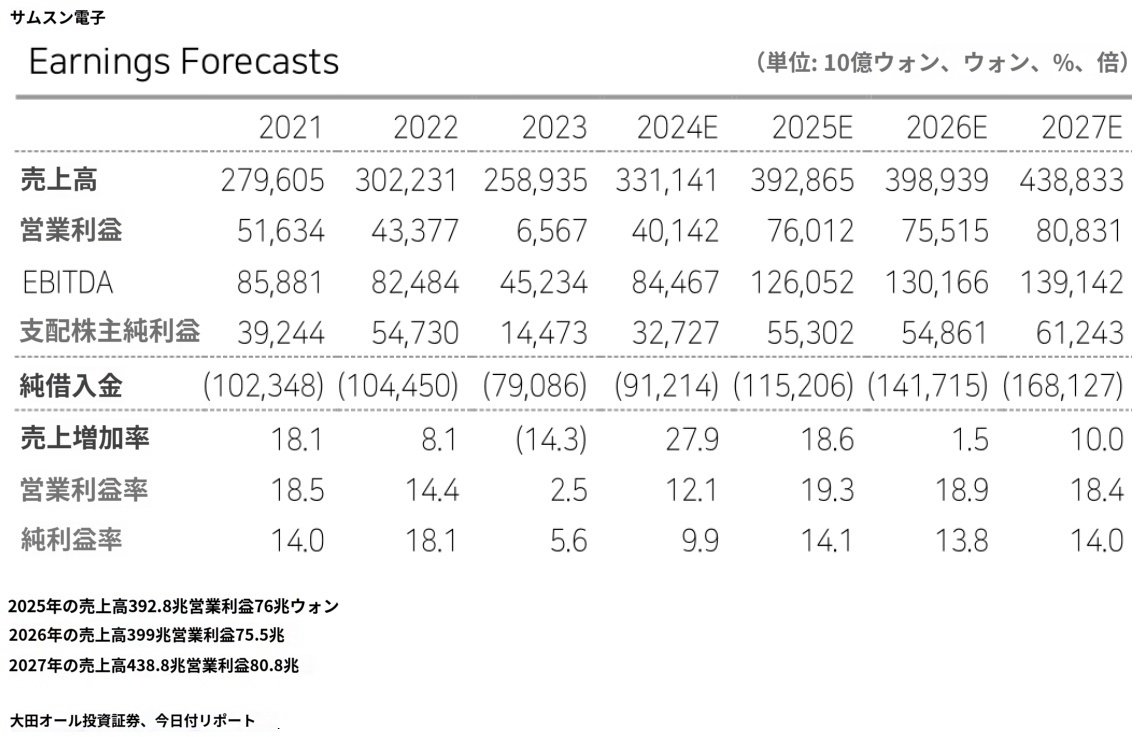 サムスン電子

Earnings Forecasts

（単位: 10億ウォン、ウォン、%、倍）

| | 2021 | 2022 | 2023 | 2024E | 2025E | 2026E | 2027E |
|---|---|---|---|---|---|---|---|
| 売上高 | 279,605 | 302,231 | 258,935 | 331,141 | 392,865 | 398,939 | 438,833 |
| 営業利益 | 51,634 | 43,377 | 6,567 | 40,142 | 76,012 | 75,515 | 80,831 |
| EBITDA | 85,881 | 82,484 | 45,234 | 84,467 | 126,052 | 130,166 | 139,142 |
| 支配株主純利益 | 39,244 | 54,730 | 14,473 | 32,727 | 55,302 | 54,861 | 61,243 |
| 純借入金 | (102,348) | (104,450) | (79,086) | (91,214) | (115,206) | (141,715) | (168,127) |
| 売上増加率 | 18.1 | 8.1 | (14.3) | 27.9 | 18.6 | 1.5 | 10.0 |
| 営業利益率 | 18.5 | 14.4 | 2.5 | 12.1 | 19.3 | 18.9 | 18.4 |
| 純利益率 | 14.0 | 18.1 | 5.6 | 9.9 | 14.1 | 13.8 | 14.0 |

2025年の売上高392.8兆営業利益76兆ウォン
2026年の売上高399兆営業利益75.5兆
2027年の売上高438.8兆営業利益80.8兆

大田オール投資証券、今日付リポート